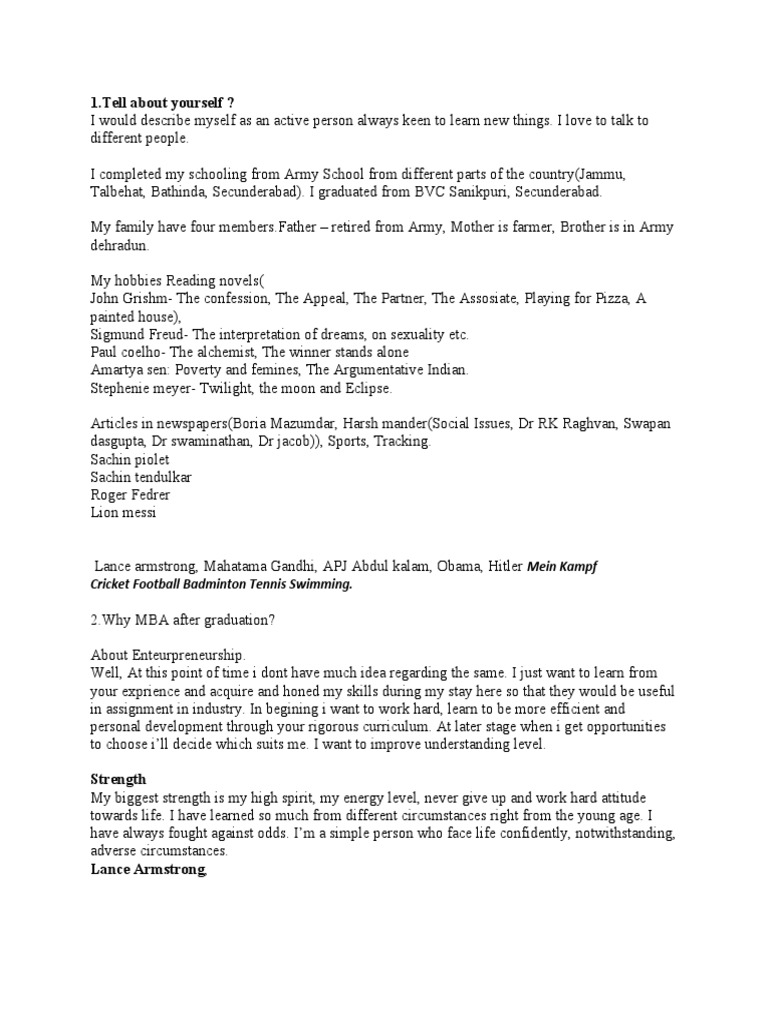 1.Tell about yourself ?
I would describe myself as an active person always keen to learn new things. I love to talk to different people.

I completed my schooling from Army School from different parts of the country(Jammu, Talbehat, Bathinda, Secunderabad). I graduated from BVC Sanikpuri, Secunderabad.

My family have four members.Father – retired from Army, Mother is farmer, Brother is in Army dehradun.

My hobbies Reading novels(
John Grishm- The confession, The Appeal, The Partner, The Assosiate, Playing for Pizza, A painted house),
Sigmund Freud- The interpretation of dreams, on sexuality etc.
Paul coelho- The alchemist, The winner stands alone
Amartya sen: Poverty and femines, The Argumentative Indian.
Stephenie meyer- Twilight, the moon and Eclipse.

Articles in newspapers(Boria Mazumdar, Harsh mander(Social Issues, Dr RK Raghvan, Swapan dasgupta, Dr swaminathan, Dr jacob)), Sports, Tracking.
Sachin piolet
Sachin tendulkar
Roger Fedrer
Lion messi

Lance armstrong, Mahatama Gandhi, APJ Abdul kalam, Obama, Hitler Mein Kampf
Cricket Football Badminton Tennis Swimming.

2.Why MBA after graduation?

About Enteurpreneurship.
Well, At this point of time i dont have much idea regarding the same. I just want to learn from your exprience and acquire and honed my skills during my stay here so that they would be useful in assignment in industry. In begining i want to work hard, learn to be more efficient and personal development through your rigorous curriculum. At later stage when i get opportunities to choose i'll decide which suits me. I want to improve understanding level.

Strength
My biggest strength is my high spirit, my energy level, never give up and work hard attitude towards life. I have learned so much from different circumstances right from the young age. I have always fought against odds. I'm a simple person who face life confidently, notwithstanding, adverse circumstances.
Lance Armstrong,